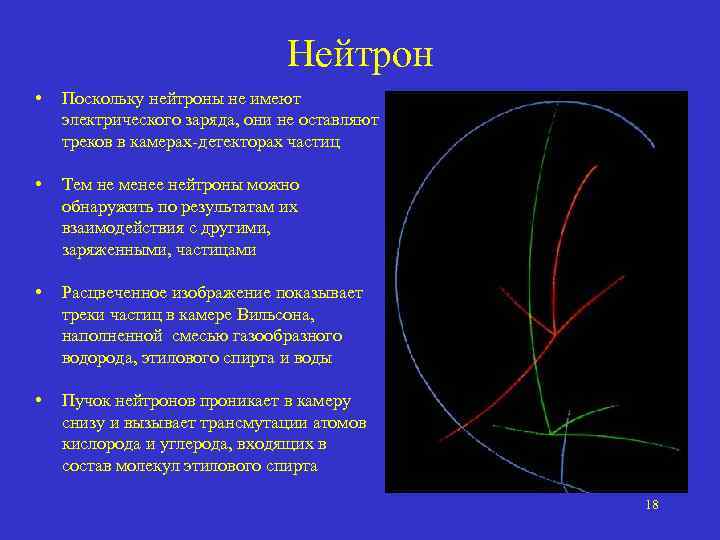 Нейтрон

• Поскольку нейтроны не имеют электрического заряда, они не оставляют треков в камерах-детекторах частиц

• Тем не менее нейтроны можно обнаружить по результатам их взаимодействия с другими, заряженными, частицами

• Расцвеченное изображение показывает треки частиц в камере Вильсона, наполненной смесью газообразного водорода, этилового спирта и воды

• Пучок нейтронов проникает в камеру снизу и вызывает трансмутации атомов кислорода и углерода, входящих в состав молекул этилового спирта

18